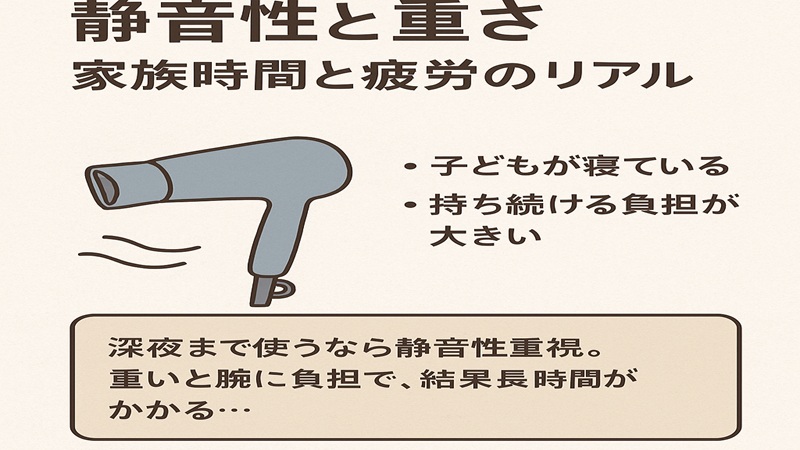 静音性と重さ
家族時間と疲労のリアル

• 子どもが寝ている
• 持ち続ける負担が大きい

深夜まで使うなら静音性重視。重いと腕に負担で、結果長時間がかかる…